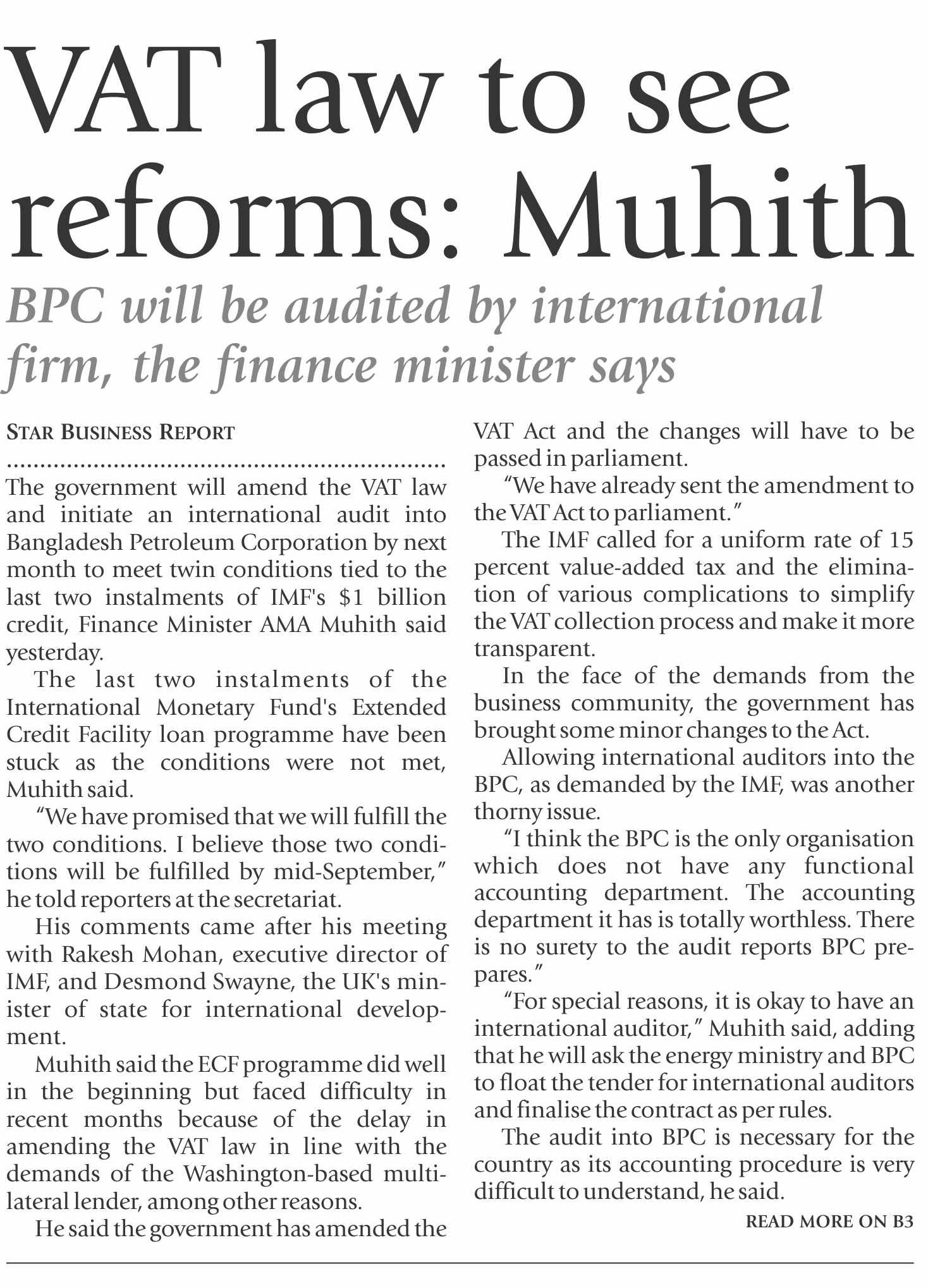 VAT law to see reforms: Muhith

BPC will be audited by international firm, the finance minister says

STAR BUSINESS REPORT

The government will amend the VAT law and initiate an international audit into Bangladesh Petroleum Corporation by next month to meet twin conditions tied to the last two instalments of IMF's $1 billion credit, Finance Minister AMA Muhith said yesterday.

The last two instalments of the International Monetary Fund's Extended Credit Facility loan programme have been stuck as the conditions were not met, Muhith said.

"We have promised that we will fulfill the two conditions. I believe those two conditions will be fulfilled by mid-September," he told reporters at the secretariat.

His comments came after his meeting with Rakesh Mohan, executive director of IMF, and Desmond Swayne, the UK's minister of state for international development.

Muhith said the ECF programme did well in the beginning but faced difficulty in recent months because of the delay in amending the VAT law in line with the demands of the Washington-based multilateral lender, among other reasons.

He said the government has amended the VAT Act and the changes will have to be passed in parliament.

"We have already sent the amendment to the VAT Act to parliament."

The IMF called for a uniform rate of 15 percent value-added tax and the elimination of various complications to simplify the VAT collection process and make it more transparent.

In the face of the demands from the business community, the government has brought some minor changes to the Act.

Allowing international auditors into the BPC, as demanded by the IMF, was another thorny issue.

"I think the BPC is the only organisation which does not have any functional accounting department. The accounting department it has is totally worthless. There is no surety to the audit reports BPC prepares."

"For special reasons, it is okay to have an international auditor," Muhith said, adding that he will ask the energy ministry and BPC to float the tender for international auditors and finalise the contract as per rules.

The audit into BPC is necessary for the country as its accounting procedure is very difficult to understand, he said.

READ MORE ON B3